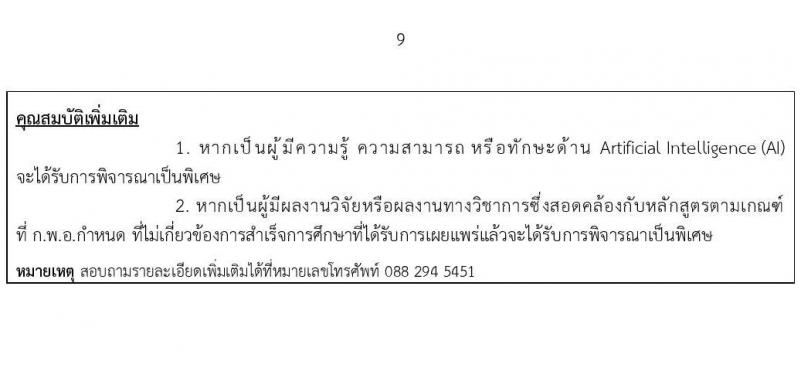 9

คุณสมบัติเพิ่มเติม

1. หากเป็นผู้มีความรู้ ความสามารถ หรือทักษะด้าน Artificial Intelligence (AI) จะได้รับการพิจารณาเป็นพิเศษ

2. หากเป็นผู้มีผลงานวิจัยหรือผลงานทางวิชาการซึ่งสอดคล้องกับหลักสูตรตามเกณฑ์ที่ ก.พ.อ.กำหนด ที่ไม่เกี่ยวข้องการสำเร็จการศึกษาที่ได้รับการเผยแพร่แล้วจะได้รับการพิจารณาเป็นพิเศษ

หมายเหตุ สอบถามรายละเอียดเพิ่มเติมได้ที่หมายเลขโทรศัพท์ 088 294 5451